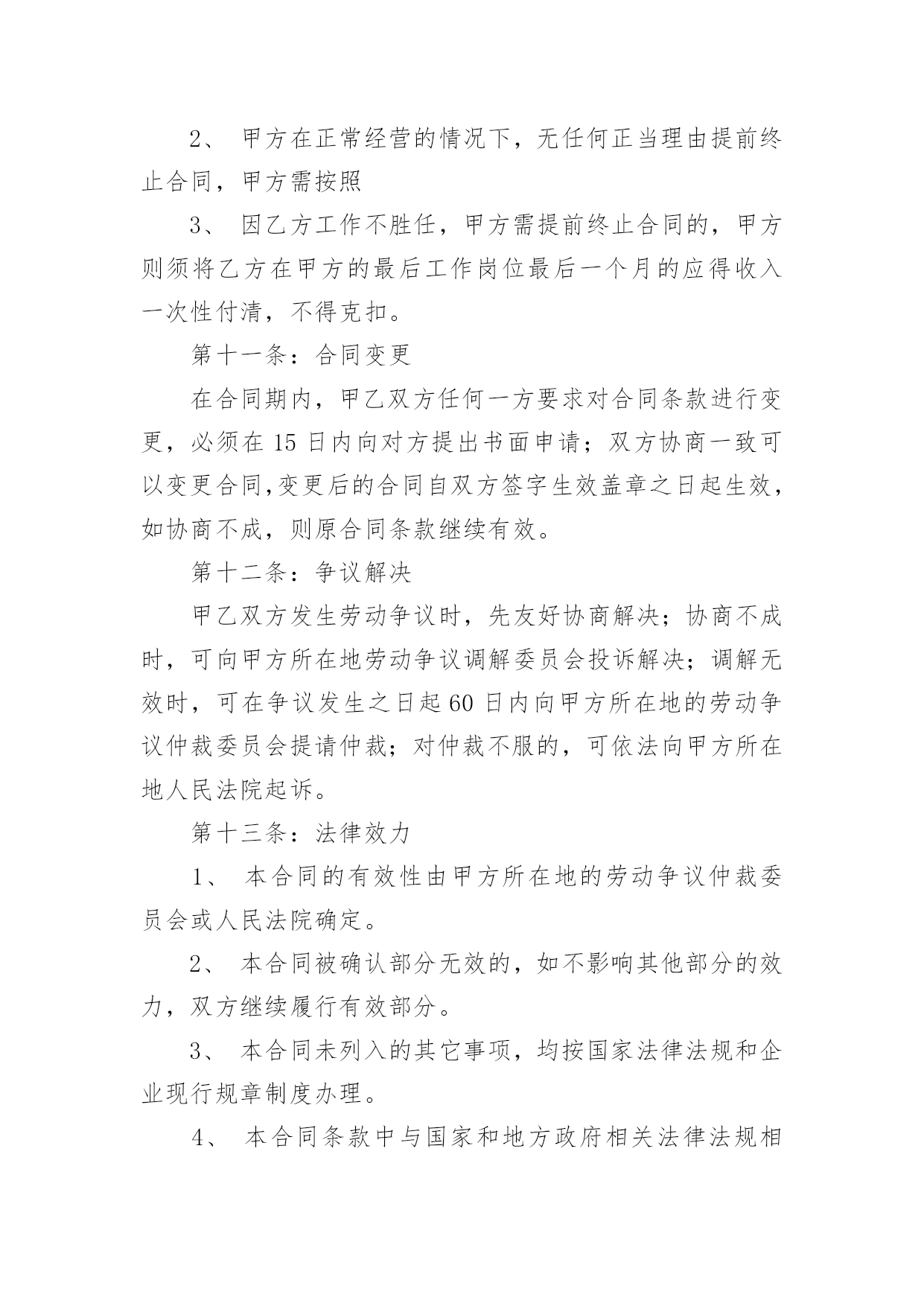 2、 甲方在正常经营的情况下，无任何正当理由提前终止合同，甲方需按照

3、 因乙方工作不胜任，甲方需提前终止合同的，甲方则须将乙方在甲方的最后工作岗位最后一个月的应得收入一次性付清，不得克扣。

第十一条：合同变更

在合同期内，甲乙双方任何一方要求对合同条款进行变更，必须在 15 日内向对方提出书面申请；双方协商一致可以变更合同,变更后的合同自双方签字生效盖章之日起生效，如协商不成，则原合同条款继续有效。

第十二条：争议解决

甲乙双方发生劳动争议时，先友好协商解决；协商不成时，可向甲方所在地劳动争议调解委员会投诉解决；调解无效时，可在争议发生之日起 60 日内向甲方所在地的劳动争议仲裁委员会提请仲裁；对仲裁不服的，可依法向甲方所在地人民法院起诉。

第十三条：法律效力

1、 本合同的有效性由甲方所在地的劳动争议仲裁委员会或人民法院确定。

2、 本合同被确认部分无效的，如不影响其他部分的效力，双方继续履行有效部分。

3、 本合同未列入的其它事项，均按国家法律法规和企业现行规章制度办理。

4、 本合同条款中与国家和地方政府相关法律法规相